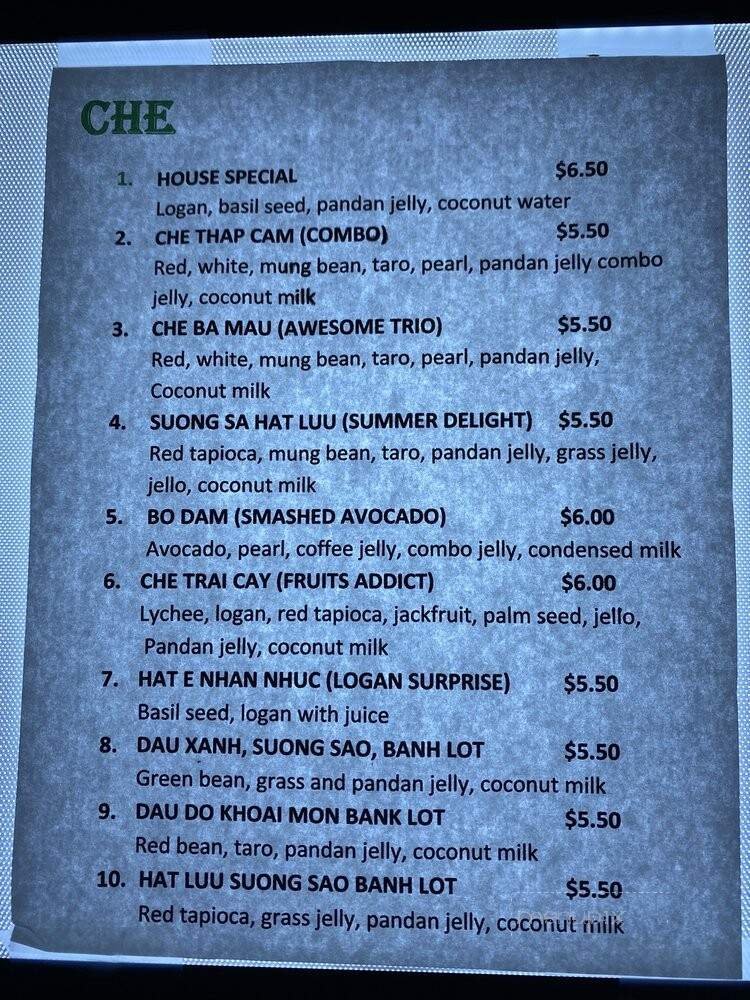 CHE

1. HOUSE SPECIAL $6.50
Logan, basil seed, pandan jelly, coconut water

2. CHE THAP CAM (COMBO) $5.50
Red, white, mung bean, taro, pearl, pandan jelly combo jelly, coconut milk

3. CHE BA MAU (AWESOME TRIO) $5.50
Red, white, mung bean, taro, pearl, pandan jelly, Coconut milk

4. SUONG SA HAT LUU (SUMMER DELIGHT) $5.50
Red tapioca, mung bean, taro, pandan jelly, grass jelly, jello, coconut milk

5. BO DAM (SMASHED AVOCADO) $6.00
Avocado, pearl, coffee jelly, combo jelly, condensed milk

6. CHE TRAI CAY (FRUITS ADDICT) $6.00
Lychee, logan, red tapioca, jackfruit, palm seed, jello, Pandan jelly, coconut milk

7. HAT E NHAN NHUC (LOGAN SURPRISE) $5.50
Basil seed, logan with juice

8. DAU XANH, SUONG SAO, BANH LOT $5.50
Green bean, grass and pandan jelly, coconut milk

9. DAU DO KHOAI MON BANK LOT $5.50
Red bean, taro, pandan jelly, coconut milk

10. HAT LUU SUONG SAO BANH LOT $5.50
Red tapioca, grass jelly, pandan jelly, coconut milk